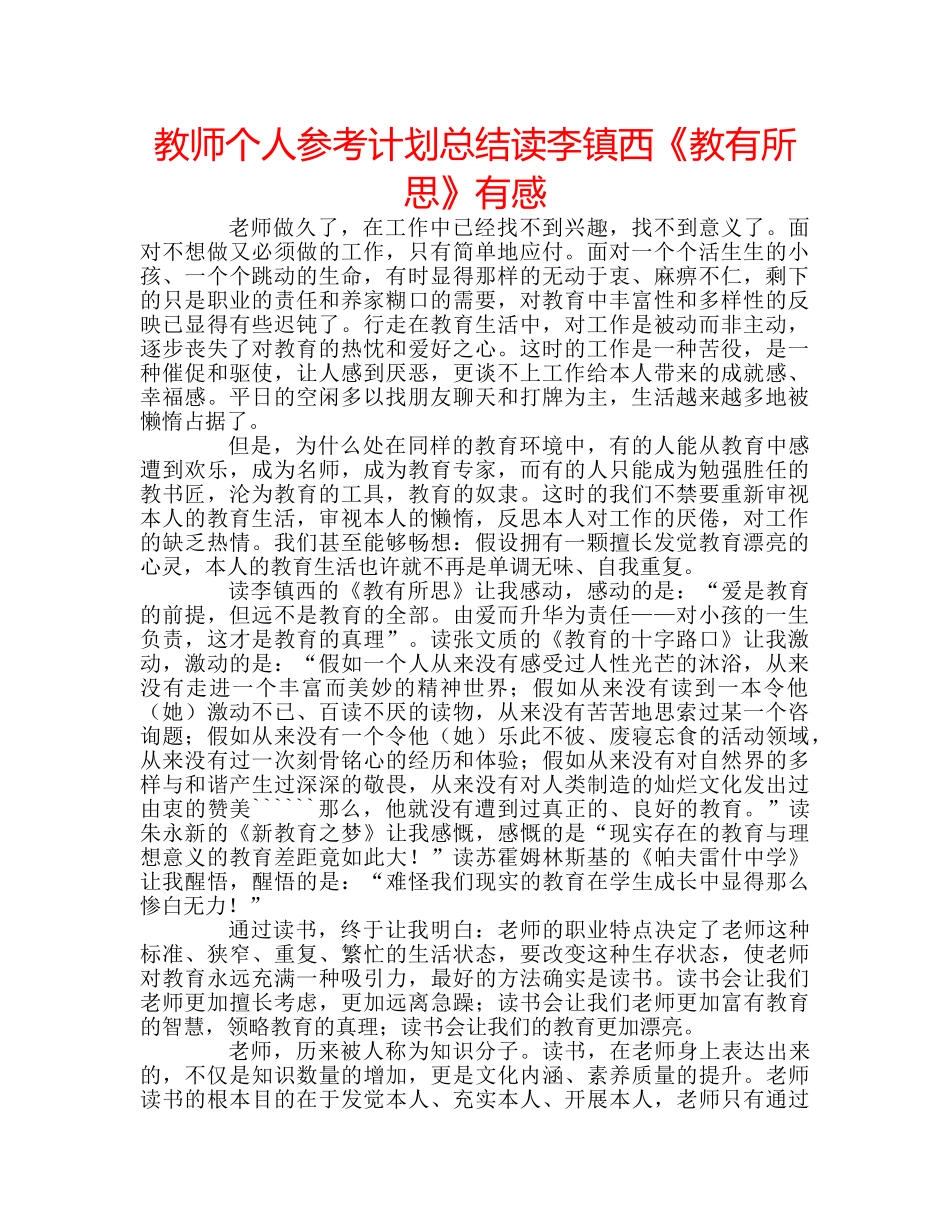 教师个人参考计划总结读李镇西《教有所思》有感

老师做久了，在工作中已经找不到兴趣，找不到意义了。面对不想做又必须做的工作，只有简单地应付。面对一个个活生生的小孩、一个个跳动的生命，有时显得那样的无动于衷、麻痹不仁，剩下的只是职业的责任和养家糊口的需要，对教育中丰富性和多样性的反映已显得有些迟钝了。行走在教育生活中，对工作是被动而非主动，逐步丧失了对教育的热忱和爱好之心。这时的工作是一种苦役，是一种催促和驱使，让人感到厌恶，更谈不上工作给本人带来的成就感、幸福感。平日的空闲多以找朋友聊天和打牌为主，生活越来越多地被懒惰占据了。

但是，为什么处在同样的教育环境中，有的人能从教育中感遭到欢乐，成为名师，成为教育专家，而有的人只能成为勉强胜任的教书匠，沦为教育的工具，教育的奴隶。这时的我们不禁要重新审视本人的教育生活，审视本人的懒惰，反思本人对工作的厌倦，对工作的缺乏热情。我们甚至能够畅想：假设拥有一颗擅长发觉教育漂亮的心灵，本人的教育生活也许就不再是单调无味、自我重复。

读李镇西的《教有所思》让我感动，感动的是：“爱是教育的前提，但远不是教育的全部。由爱而升华为责任——对小孩的一生负责，这才是教育的真理”。读张文质的《教育的十字路口》让我激动，激动的是：“假如一个人从来没有感受过人性光芒的沐浴，从来没有走进一个丰富而美妙的精神世界；假如从来没有读到一本令他（她）激动不已、百读不厌的读物，从来没有苦苦地思索过某一个咨询题；假如从来没有一个令他（她）乐此不彼、废寝忘食的活动领域，从来没有过一次刻骨铭心的经历和体验；假如从来没有对自然界的多样与和谐产生过深深的敬畏，从来没有对人类制造的灿烂文化发出过由衷的赞美``````那么，他就没有遭到过真正的、良好的教育。”读朱永新的《新教育之梦》让我感慨，感慨的是“现实存在的教育与理想意义的教育差距竟如此大！”读苏霍姆林斯基的《帕夫雷什中学》让我醒悟，醒悟的是：“难怪我们现实的教育在学生成长中显得那么惨白无力！”

通过读书，终于让我明白：老师的职业特点决定了老师这种标准、狭窄、重复、繁忙的生活状态，要改变这种生存状态，使老师对教育永远充满一种吸引力，最好的方法确实是读书。读书会让我们老师更加擅长考虑，更加远离急躁；读书会让我们老师更加富有教育的智慧，领略教育的真理；读书会让我们的教育更加漂亮。

老师，历来被人称为知识分子。读书，在老师身上表达出来的，不仅是知识数量的增加，更是文化内涵、素养质量的提升。老师读书的根本目的在于发觉本人、充实本人、开展本人，老师只有通过